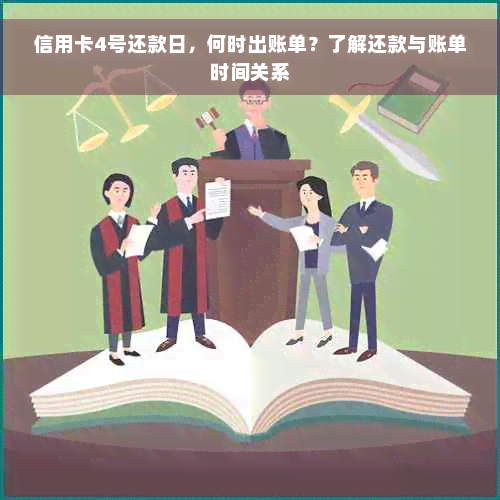 信用卡4号还款日，何时出账单？了解还款与账单时间关系